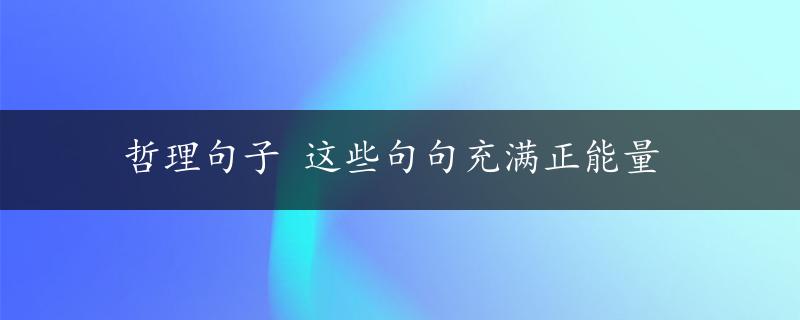 哲理句子 这些句句充满正能量